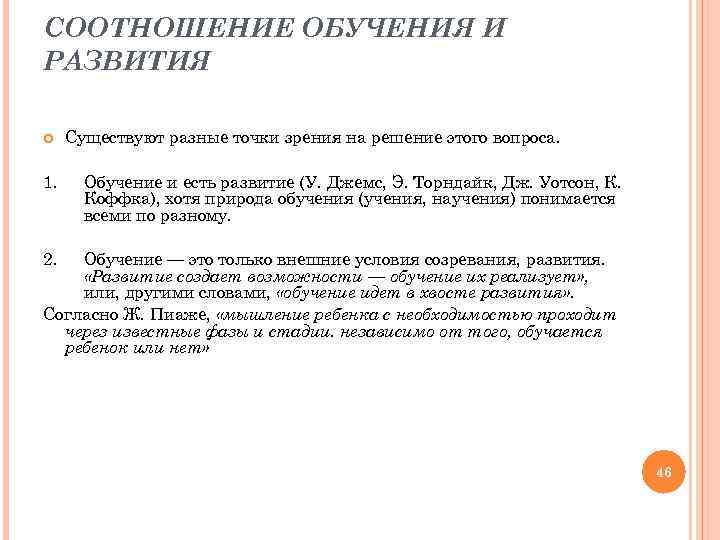 СООТНОШЕНИЕ ОБУЧЕНИЯ И РАЗВИТИЯ

Существуют разные точки зрения на решение этого вопроса.

1. Обучение и есть развитие (У. Джемс, Э. Торндайк, Дж. Уотсон, К. Коффка), хотя природа обучения (учения, научения) понимается всеми по разному.

2. Обучение — это только внешние условия созревания, развития. «Развитие создает возможности — обучение их реализует», или, другими словами, «обучение идет в хвосте развития».

Согласно Ж. Пиаже, «мышление ребенка с необходимостью проходит через известные фазы и стадии. независимо от того, обучается ребенок или нет»

46